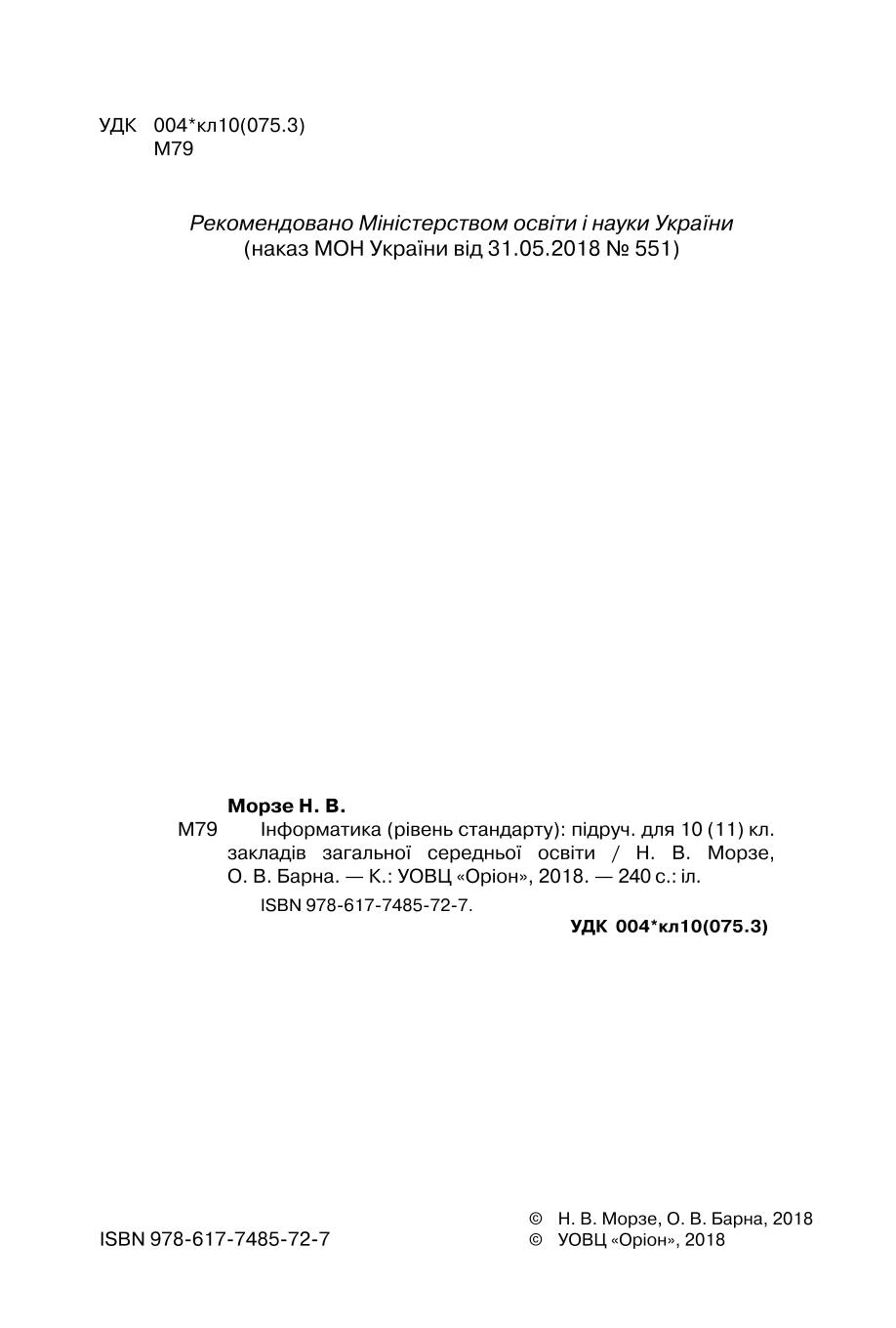 УДК 004*кл10(075.3)
М79

Рекомендовано Міністерством освіти і науки України
(наказ МОН України від 31.05.2018 № 551)

Морзе Н. В.
М79 Інформатика (рівень стандарту): підруч. для 10 (11) кл. закладів загальної середньої освіти / Н. В. Морзе, О. В. Барна. — К.: УОВЦ «Оріон», 2018. — 240 с.: іл.
ISBN 978-617-7485-72-7.
УДК 004*кл10(075.3)

ISBN 978-617-7485-72-7

© Н. В. Морзе, О. В. Барна, 2018
© УОВЦ «Оріон», 2018